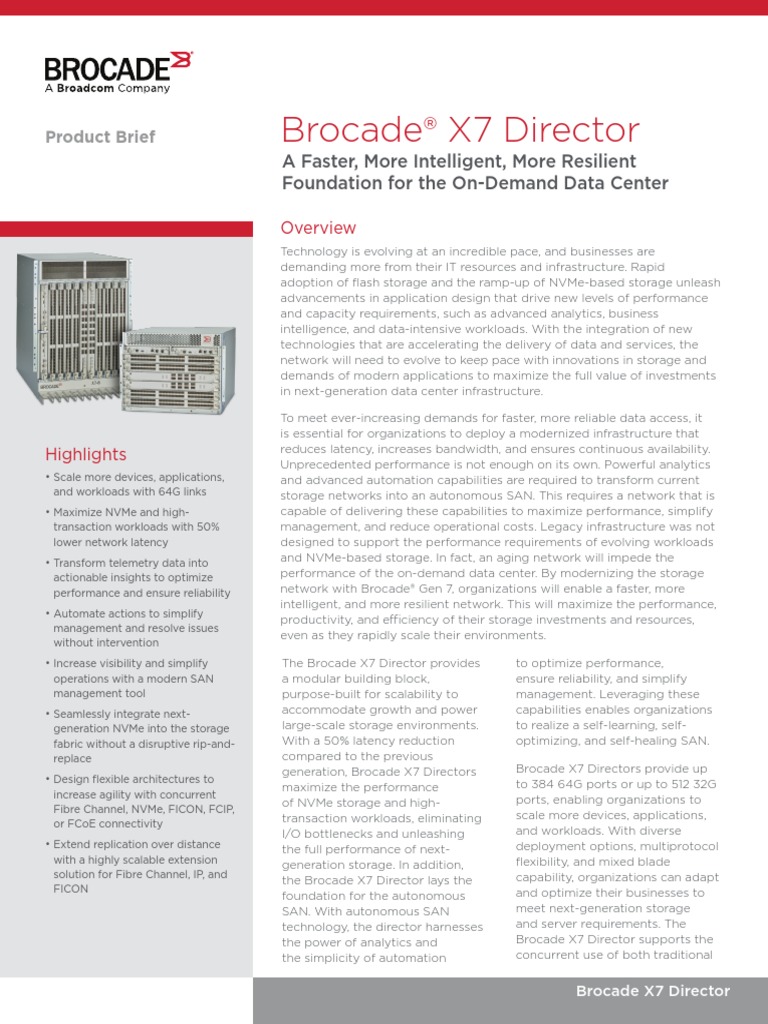 BROCADE
A Broadcom Company

Product Brief

Brocade® X7 Director

A Faster, More Intelligent, More Resilient Foundation for the On-Demand Data Center

Overview

Technology is evolving at an incredible pace, and businesses are demanding more from their IT resources and infrastructure. Rapid adoption of flash storage and the ramp-up of NVMe-based storage unleash advancements in application design that drive new levels of performance and capacity requirements, such as advanced analytics, business intelligence, and data-intensive workloads. With the integration of new technologies that are accelerating the delivery of data and services, the network will need to evolve to keep pace with innovations in storage and demands of modern applications to maximize the full value of investments in next-generation data center infrastructure.

To meet ever-increasing demands for faster, more reliable data access, it is essential for organizations to deploy a modernized infrastructure that reduces latency, increases bandwidth, and ensures continuous availability. Unprecedented performance is not enough on its own. Powerful analytics and advanced automation capabilities are required to transform current storage networks into an autonomous SAN. This requires a network that is capable of delivering these capabilities to maximize performance, simplify management, and reduce operational costs. Legacy infrastructure was not designed to support the performance requirements of evolving workloads and NVMe-based storage. In fact, an aging network will impede the performance of the on-demand data center. By modernizing the storage network with Brocade® Gen 7, organizations will enable a faster, more intelligent, and more resilient network. This will maximize the performance, productivity, and efficiency of their storage investments and resources, even as they rapidly scale their environments.

The Brocade X7 Director provides a modular building block, purpose-built for scalability to accommodate growth and power large-scale storage environments. With a 50% latency reduction compared to the previous generation, Brocade X7 Directors maximize the performance of NVMe storage and high-transaction workloads, eliminating I/O bottlenecks and unleashing the full performance of next-generation storage. In addition, the Brocade X7 Director lays the foundation for the autonomous SAN. With autonomous SAN technology, the director harnesses the power of analytics and the simplicity of automation

to optimize performance, ensure reliability, and simplify management. Leveraging these capabilities enables organizations to realize a self-learning, self-optimizing, and self-healing SAN.

Brocade X7 Directors provide up to 384 64G ports or up to 512 32G ports, enabling organizations to scale more devices, applications, and workloads. With diverse deployment options, multiprotocol flexibility, and mixed blade capability, organizations can adapt and optimize their businesses to meet next-generation storage and server requirements. The Brocade X7 Director supports the concurrent use of both traditional

Highlights

• Scale more devices, applications, and workloads with 64G links
• Maximize NVMe and high-transaction workloads with 50% lower network latency
• Transform telemetry data into actionable insights to optimize performance and ensure reliability
• Automate actions to simplify management and resolve issues without intervention
• Increase visibility and simplify operations with a modern SAN management tool
• Seamlessly integrate next-generation NVMe into the storage fabric without a disruptive rip-and-replace
• Design flexible architectures to increase agility with concurrent Fibre Channel, NVMe, FICON, FCIP, or FCoE connectivity
• Extend replication over distance with a highly scalable extension solution for Fibre Channel, IP, and FICON

Brocade X7 Director